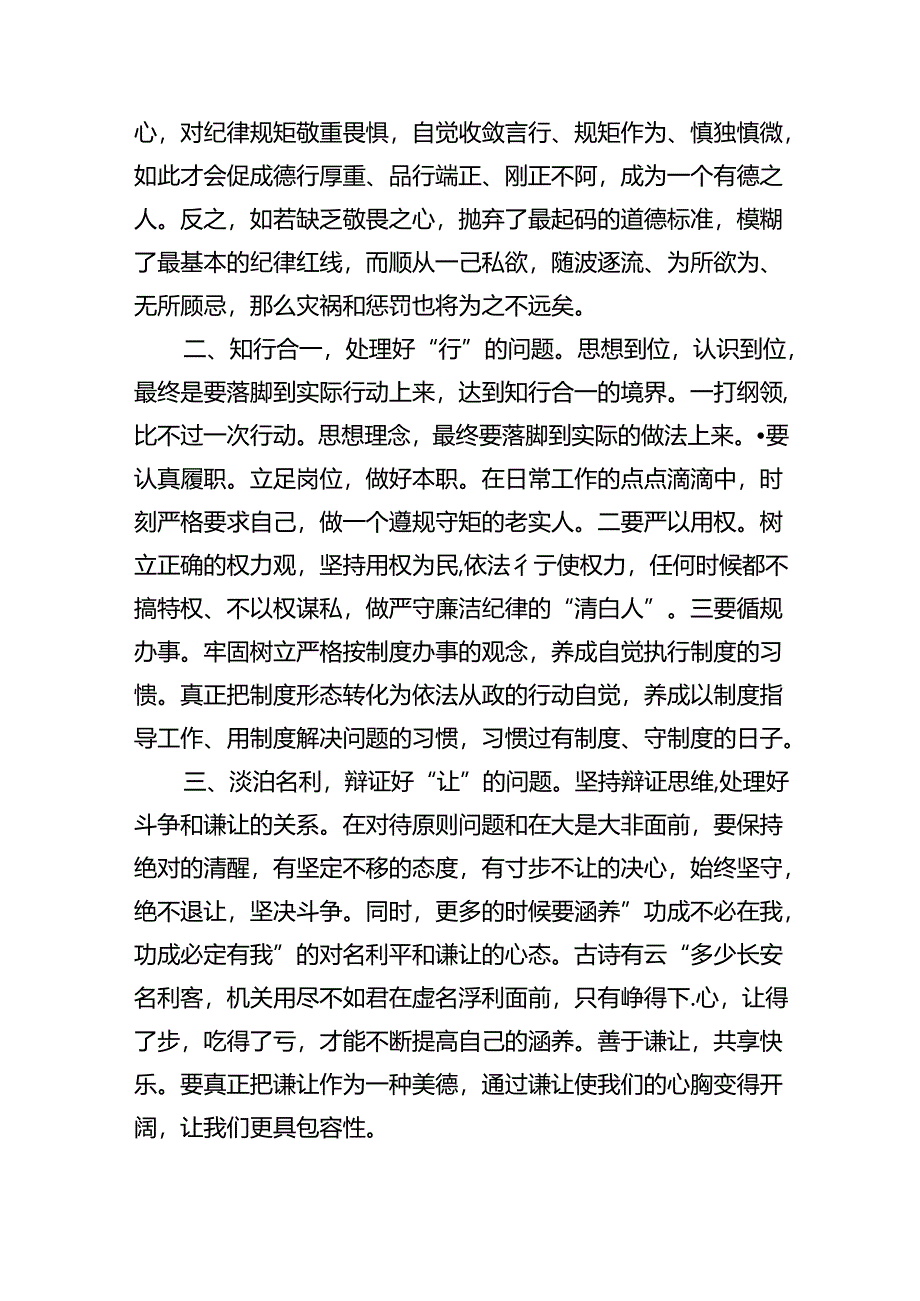 心，对纪律规矩敬重畏惧，自觉收敛言行、规矩作为、慎独慎微，如此才会促成德行厚重、品行端正、刚正不阿，成为一个有德之人。反之，如若缺乏敬畏之心，抛弃了最起码的道德标准，模糊了最基本的纪律红线，而顺从一己私欲，随波逐流、为所欲为、无所顾忌，那么灾祸和惩罚也将为之不远矣。

二、知行合一，处理好“行”的问题。思想到位，认识到位，最终是要落脚到实际行动上来，达到知行合一的境界。一打纲领，比不过一次行动。思想理念，最终要落脚到实际的做法上来。•要认真履职。立足岗位，做好本职。在日常工作的点点滴滴中，时刻严格要求自己，做一个遵规守矩的老实人。二要严以用权。树立正确的权力观，坚持用权为民,依法彳亍使权力，任何时候都不搞特权、不以权谋私，做严守廉洁纪律的“清白人”。三要循规办事。牢固树立严格按制度办事的观念，养成自觉执行制度的习惯。真正把制度形态转化为依法从政的行动自觉，养成以制度指导工作、用制度解决问题的习惯，习惯过有制度、守制度的日子。

三、淡泊名利，辩证好“让”的问题。坚持辩证思维,处理好斗争和谦让的关系。在对待原则问题和在大是大非面前，要保持绝对的清醒，有坚定不移的态度，有寸步不让的决心，始终坚守，绝不退让，坚决斗争。同时，更多的时候要涵养”功成不必在我，功成必定有我”的对名利平和谦让的心态。古诗有云“多少长安名利客，机关用尽不如君在虚名浮利面前，只有峥得下.心，让得了步，吃得了亏，才能不断提高自己的涵养。善于谦让，共享快乐。要真正把谦让作为一种美德，通过谦让使我们的心胸变得开阔，让我们更具包容性。